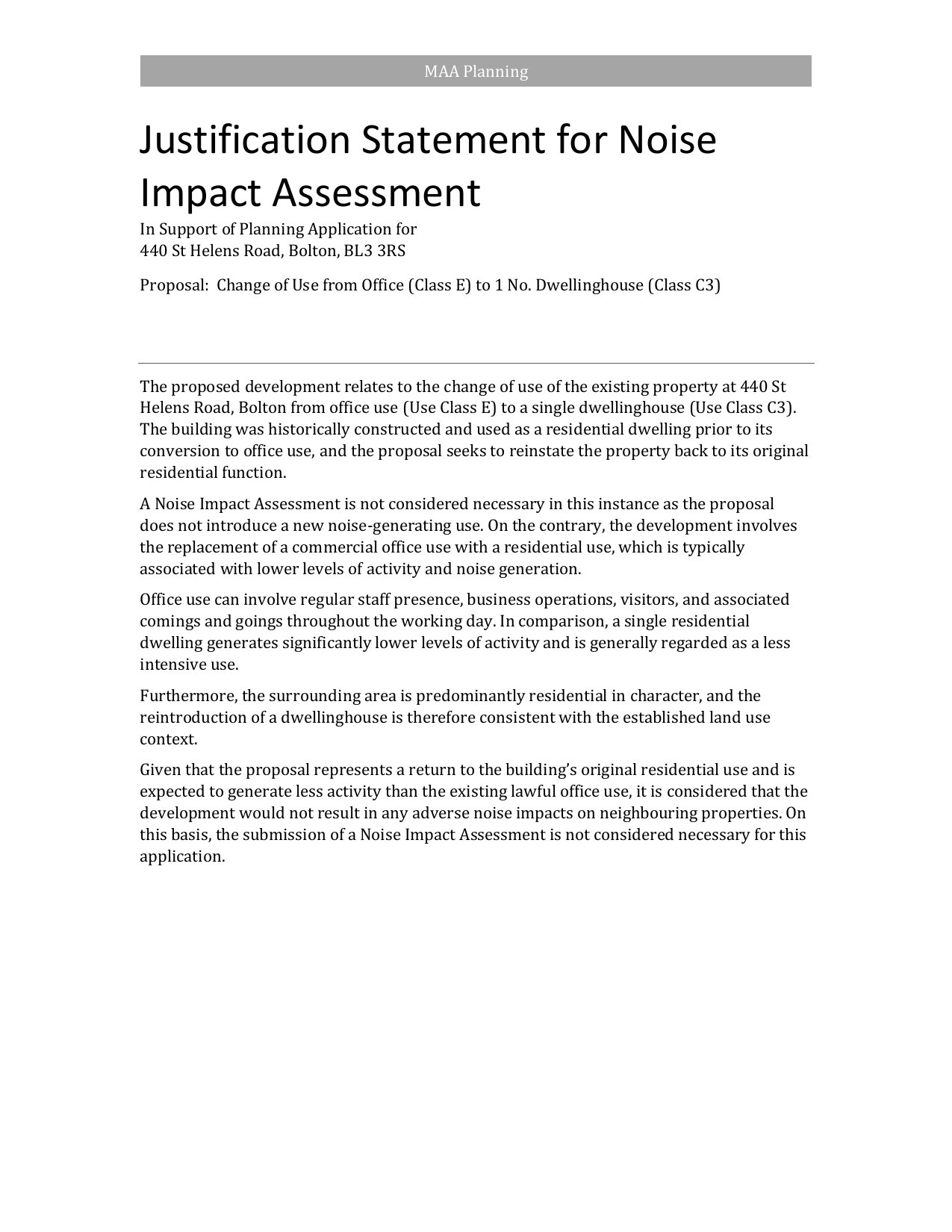 MAA Planning

Justification Statement for Noise Impact Assessment

In Support of Planning Application for
440 St Helens Road, Bolton, BL3 3RS

Proposal: Change of Use from Office (Class E) to 1 No. Dwellinghouse (Class C3)

The proposed development relates to the change of use of the existing property at 440 St Helens Road, Bolton from office use (Use Class E) to a single dwellinghouse (Use Class C3). The building was historically constructed and used as a residential dwelling prior to its conversion to office use, and the proposal seeks to reinstate the property back to its original residential function.

A Noise Impact Assessment is not considered necessary in this instance as the proposal does not introduce a new noise-generating use. On the contrary, the development involves the replacement of a commercial office use with a residential use, which is typically associated with lower levels of activity and noise generation.

Office use can involve regular staff presence, business operations, visitors, and associated comings and goings throughout the working day. In comparison, a single residential dwelling generates significantly lower levels of activity and is generally regarded as a less intensive use.

Furthermore, the surrounding area is predominantly residential in character, and the reintroduction of a dwellinghouse is therefore consistent with the established land use context.

Given that the proposal represents a return to the building's original residential use and is expected to generate less activity than the existing lawful office use, it is considered that the development would not result in any adverse noise impacts on neighbouring properties. On this basis, the submission of a Noise Impact Assessment is not considered necessary for this application.